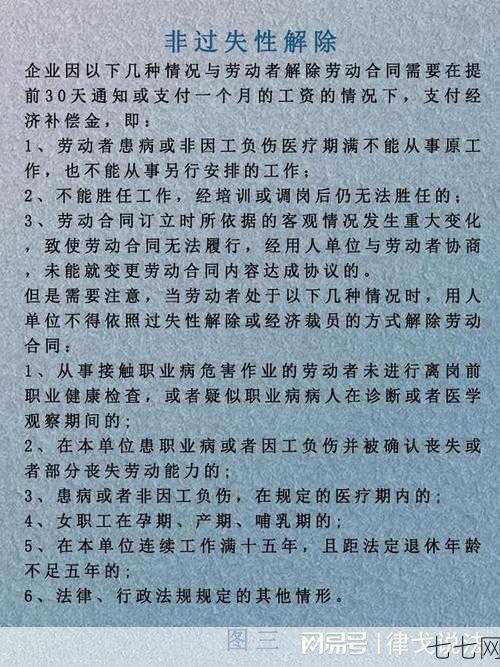 非过失性解除

企业因以下几种情况与劳动者解除劳动合同需要在提前30天通知或支付一个月的工资的情况下，支付经济补偿金，即：
1、劳动者患病或非因工负伤医疗期满不能从事原工作，也不能从事另行安排的工作；
2、不能胜任工作，经培训或调岗后仍无法胜任的；
3、劳动合同订立时所依据的客观情况发生重大变化，致使劳动合同无法履行，经用人单位与劳动者协商，未能就变更劳动合同内容达成协议的。
但是需要注意，当劳动者处于以下几种情况时，用人单位不得依照过失性解除或经济裁员的方式解除劳动合同：
1、从事接触职业病危害作业的劳动者未进行离岗前职业健康检查，或者疑似职业病病人在诊断或者医学观察期间的；
2、在本单位患职业病或者因工负伤并被确认丧失或者部分丧失劳动能力的；
3、患病或者非因工负伤，在规定的医疗期内的；
4、女职工在孕期、产期、哺乳期的；
5、在本单位连续工作满十五年，且距法定退休年龄不足五年的；
6、法律、行政法规规定的其他情形。

图三 网易号 | 律戈说法 七七网